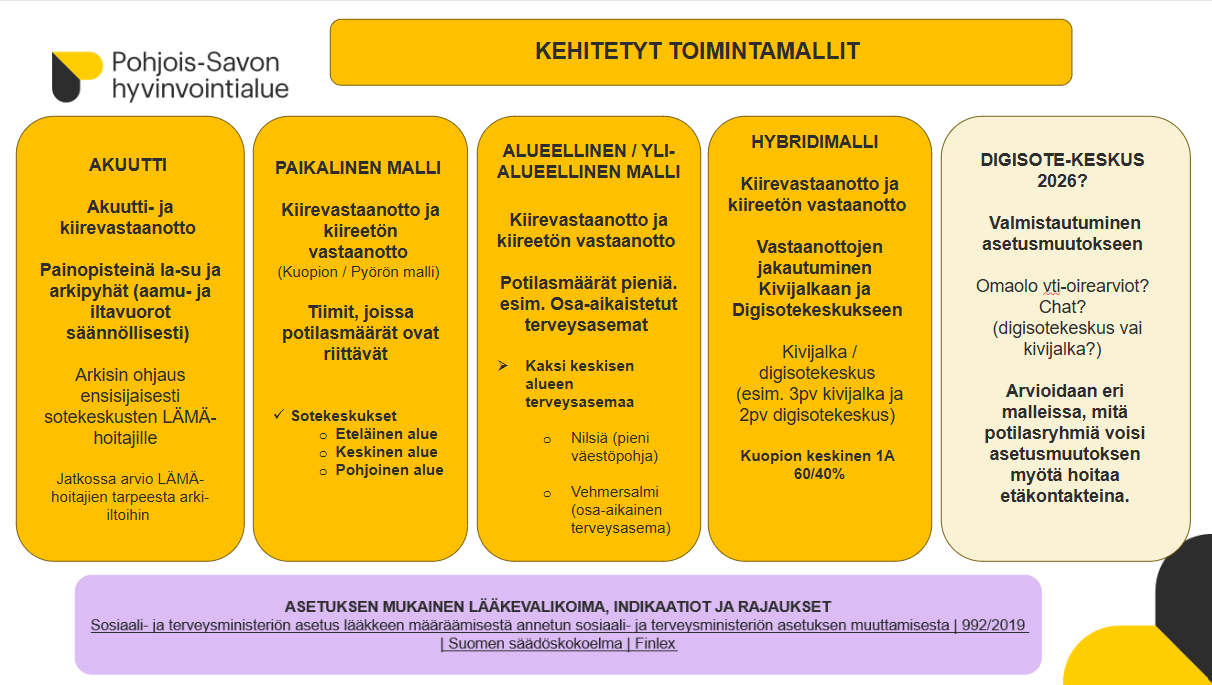 Pohjois-Savon hyvinvointialue

KEHITETYT TOIMINTAMALLIT

AKUUTTI

Akuutti- ja kiirevastaanotto

Painopisteinä la-su ja arkipyhät (aamu- ja iltavuorot säännöllisesti)

Arkisin ohjaus ensisijaisesti sotekeskusten LÄMÄ-hoitajille

Jatkossa arvio LÄMÄ-hoitajien tarpeesta arki-iltoihin

PAIKALINEN MALLI

Kiirevastaanotto ja kiireetön vastaanotto
(Kuopion / Pyörön malli)

Tiimit, joissa potilasmäärät ovat riittävät

✓ Sotekeskukset
○ Eteläinen alue
○ Keskinen alue
○ Pohjoinen alue

ALUEELLINEN / YLI-ALUEELLINEN MALLI

Kiirevastaanotto ja kiireetön vastaanotto

Potilasmäärät pieniä. esim. Osa-aikaistetut terveysasemat

➢ Kaksi keskisen alueen terveysasemaa

○ Nilsiä (pieni väestöpohja)

○ Vehmersalmi (osa-aikainen terveysasema)

HYBRIDIMALLI

Kiirevastaanotto ja kiireetön vastaanotto

Vastaanottojen jakautuminen Kivijalkaan ja Digisotekeskukseen

Kivijalka / digisotekeskus (esim. 3pv kivijalka ja 2pv digisotekeskus)

Kuopion keskinen 1A 60/40%

DIGISOTE-KESKUS 2026?

Valmistautuminen asetusmuutokseen

Omaolo vti-oirearviot? Chat? (digisotekeskus vai kivijalka?)

Arvioidaan eri malleissa, mitä potilasryhmiä voisi asetusmuutoksen myötä hoitaa etäkontakteina.

ASETUKSEN MUKAINEN LÄÄKEVALIKOIMA, INDIKAATIOT JA RAJAUKSET
Sosiaali- ja terveysministeriön asetus lääkkeen määräämisestä annetun sosiaali- ja terveysministeriön asetuksen muuttamisesta | 992/2019 | Suomen säädöskokoelma | Finlex